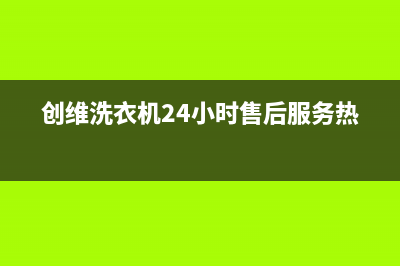 创维洗衣机24小时售后服务热